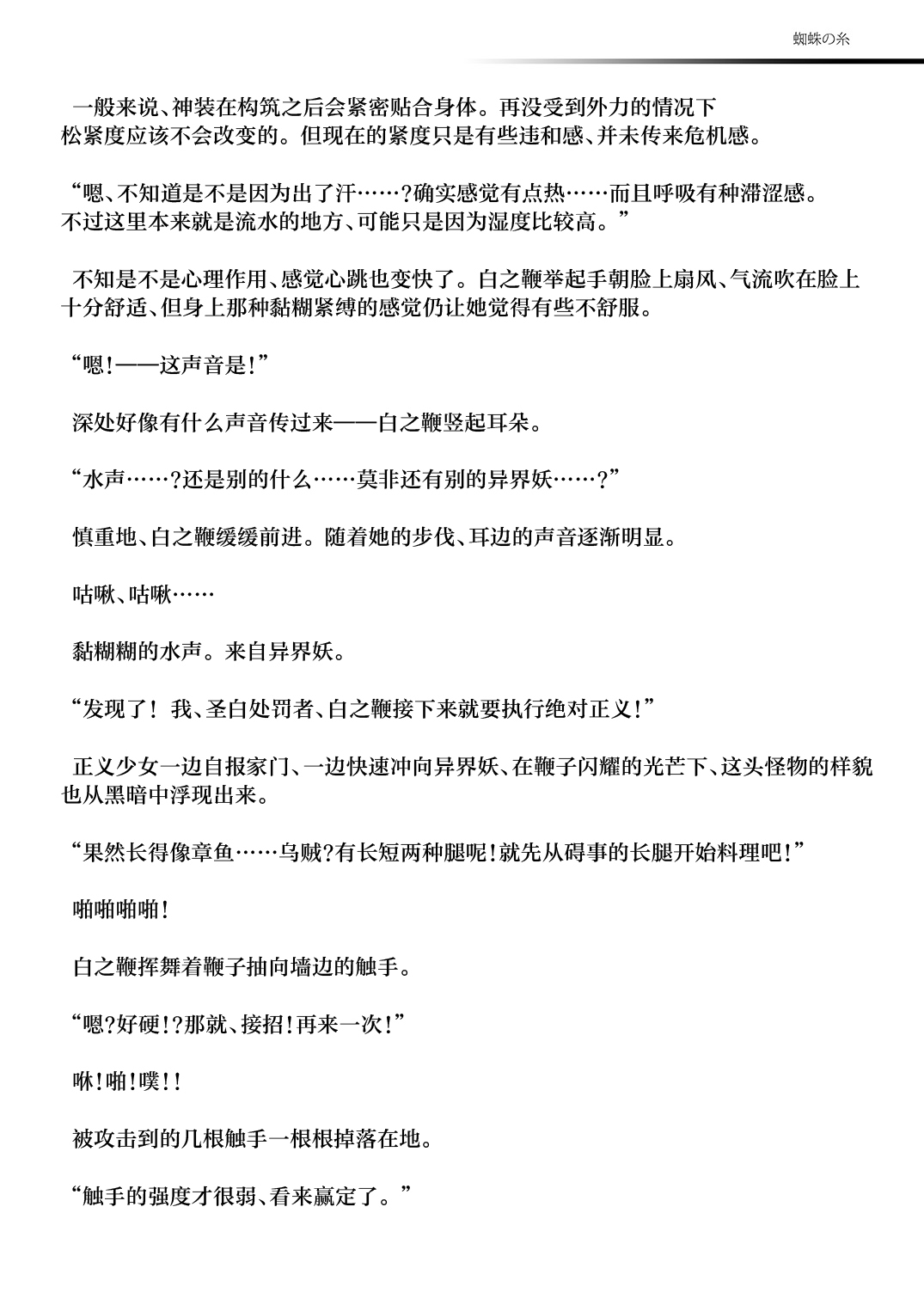 蜘蛛の糸

一般来说、神装在构筑之后会紧密贴合身体。再没受到外力的情况下松紧度应该不会改变的。但现在的紧度只是有些违和感、并未传来危机感。

“嗯、不知道是不是因为出了汗……?确实感觉有点热……而且呼吸有种滞涩感。不过这里本来就是流水的地方、可能只是因为湿度比较高。”

不知是不是心理作用、感觉心跳也变快了。白之鞭举起手朝脸上扇风、气流吹在脸上十分舒适、但身上那种黏糊紧缚的感觉仍让她觉得有些不舒服。

“嗯!——这声音是!”

深处好像有什么声音传过来——白之鞭竖起耳朵。

“水声……?还是别的什么……莫非还有别的异界妖……?”

慎重地、白之鞭缓缓前进。随着她的步伐、耳边的声音逐渐明显。

咕啾、咕啾……

黏糊糊的水声。来自异界妖。

“发现了!我、圣白处罚者、白之鞭接下来就要执行绝对正义!”

正义少女一边自报家门、一边快速冲向异界妖、在鞭子闪耀的光芒下、这头怪物的样貌也从黑暗中浮现出来。

“果然长得像章鱼……乌贼?有长短两种腿呢!就先从碍事的长腿开始料理吧!”

啪啪啪啪!

白之鞭挥舞着鞭子抽向墙边的触手。

“嗯?好硬!?那就、接招!再来一次!”

咻!啪!噗!!

被攻击到的几根触手一根根掉落在地。

“触手的强度才很弱、看来赢定了。”